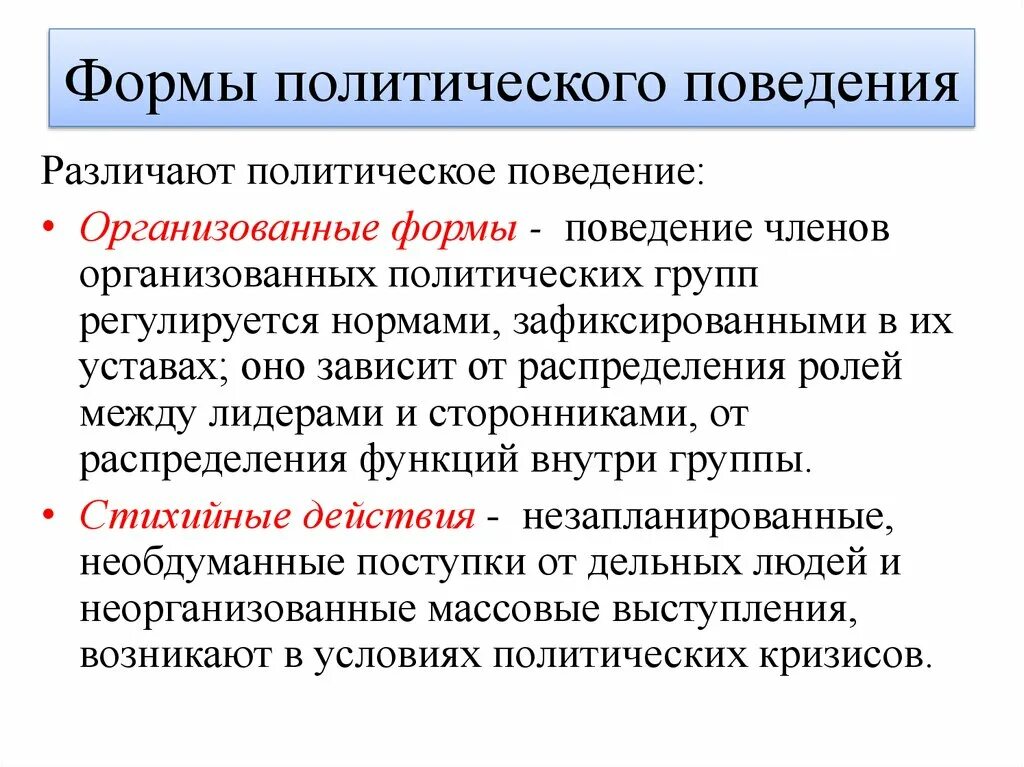 Формы политического поведения

Различают политическое поведение:

• Организованные формы - поведение членов организованных политических групп регулируется нормами, зафиксированными в их уставах; оно зависит от распределения ролей между лидерами и сторонниками, от распределения функций внутри группы.

• Стихийные действия - незапланированные, необдуманные поступки от дельных людей и неорганизованные массовые выступления, возникают в условиях политических кризисов.